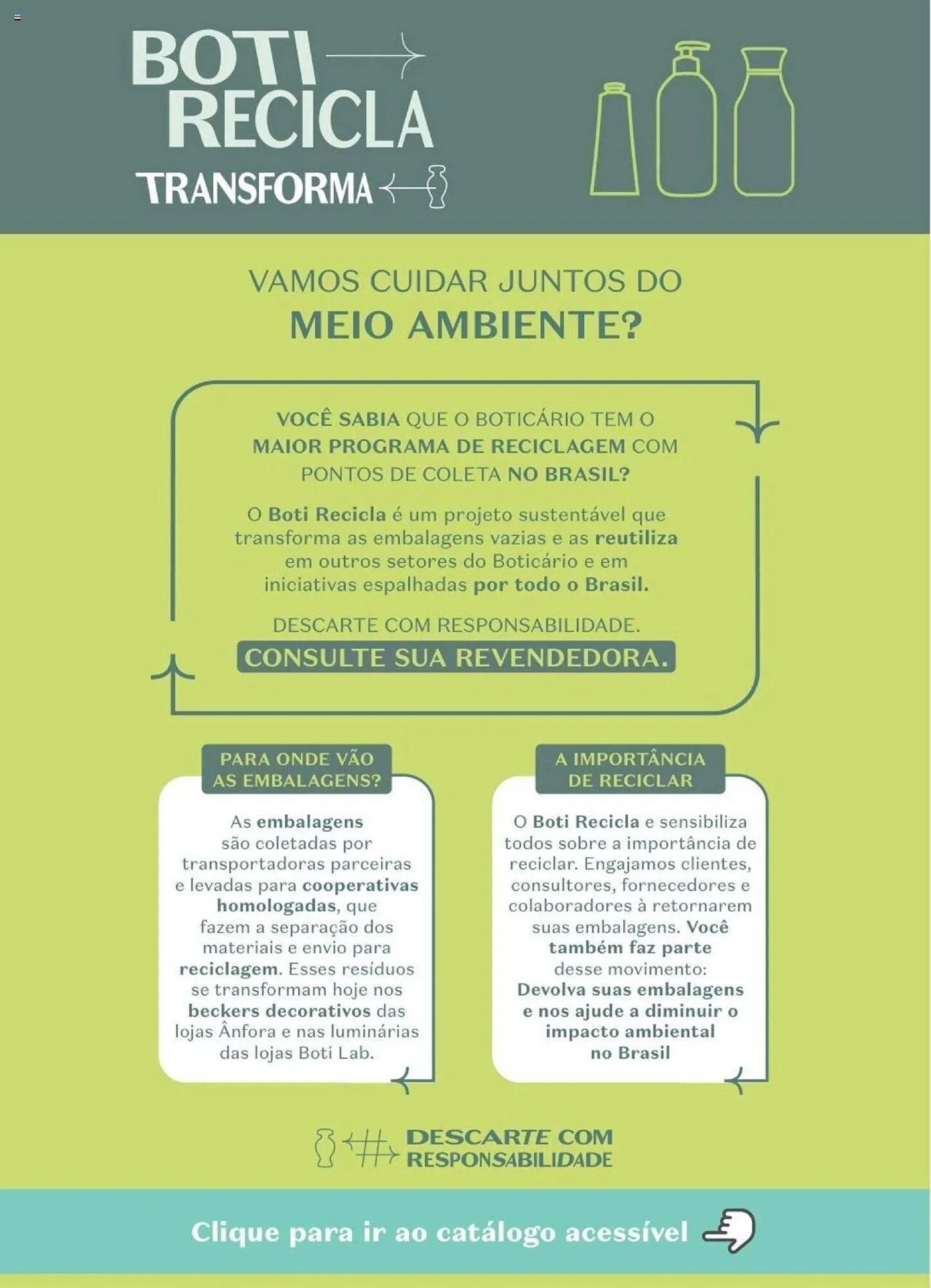 BOTI RECICLA TRANSFORMA

VAMOS CUIDAR JUNTOS DO
MEIO AMBIENTE?

VOCÊ SABIA QUE O BOTICÁRIO TEM O MAIOR PROGRAMA DE RECICLAGEM COM PONTOS DE COLETA NO BRASIL?

O Boti Recicla é um projeto sustentável que transforma as embalagens vazias e as reutiliza em outros setores do Boticário e em iniciativas espalhadas por todo o Brasil.

DESCARTE COM RESPONSABILIDADE.
CONSULTE SUA REVENDEDORA.

PARA ONDE VÃO AS EMBALAGENS?

As embalagens são coletadas por transportadoras parceiras e levadas para cooperativas homologadas, que fazem a separação dos materiais e envio para reciclagem. Esses resíduos se transformam hoje nos beckers decorativos das lojas Ânfora e nas luminárias das lojas Boti Lab.

A IMPORTÂNCIA DE RECICLAR

O Boti Recicla e sensibiliza todos sobre a importância de reciclar. Engajamos clientes, consultores, fornecedores e colaboradores à retornarem suas embalagens. Você também faz parte desse movimento: Devolva suas embalagens e nos ajude a diminuir o impacto ambiental no Brasil

DESCARTE COM RESPONSABILIDADE

Clique para ir ao catálogo acessível